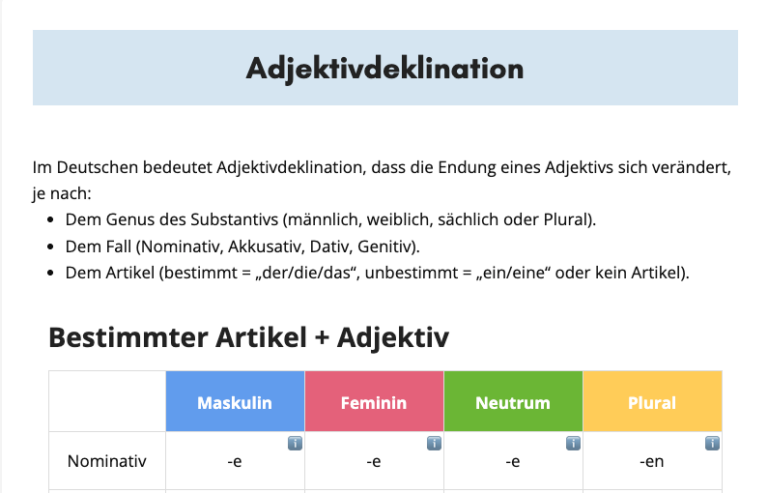 Adjektivdeklination

Im Deutschen bedeutet Adjektivdeklination, dass die Endung eines Adjektivs sich verändert, je nach:

- Dem Genus des Substantivs (männlich, weiblich, sächlich oder Plural).
- Dem Fall (Nominativ, Akkusativ, Dativ, Genitiv).
- Dem Artikel (bestimmt = „der/die/das“, unbestimmt = „ein/eine“ oder kein Artikel).

Bestimmter Artikel + Adjektiv

| | Maskulin | Feminin | Neutrum | Plural |
|---|---|---|---|---|
| Nominativ | -e | -e | -e | -en |